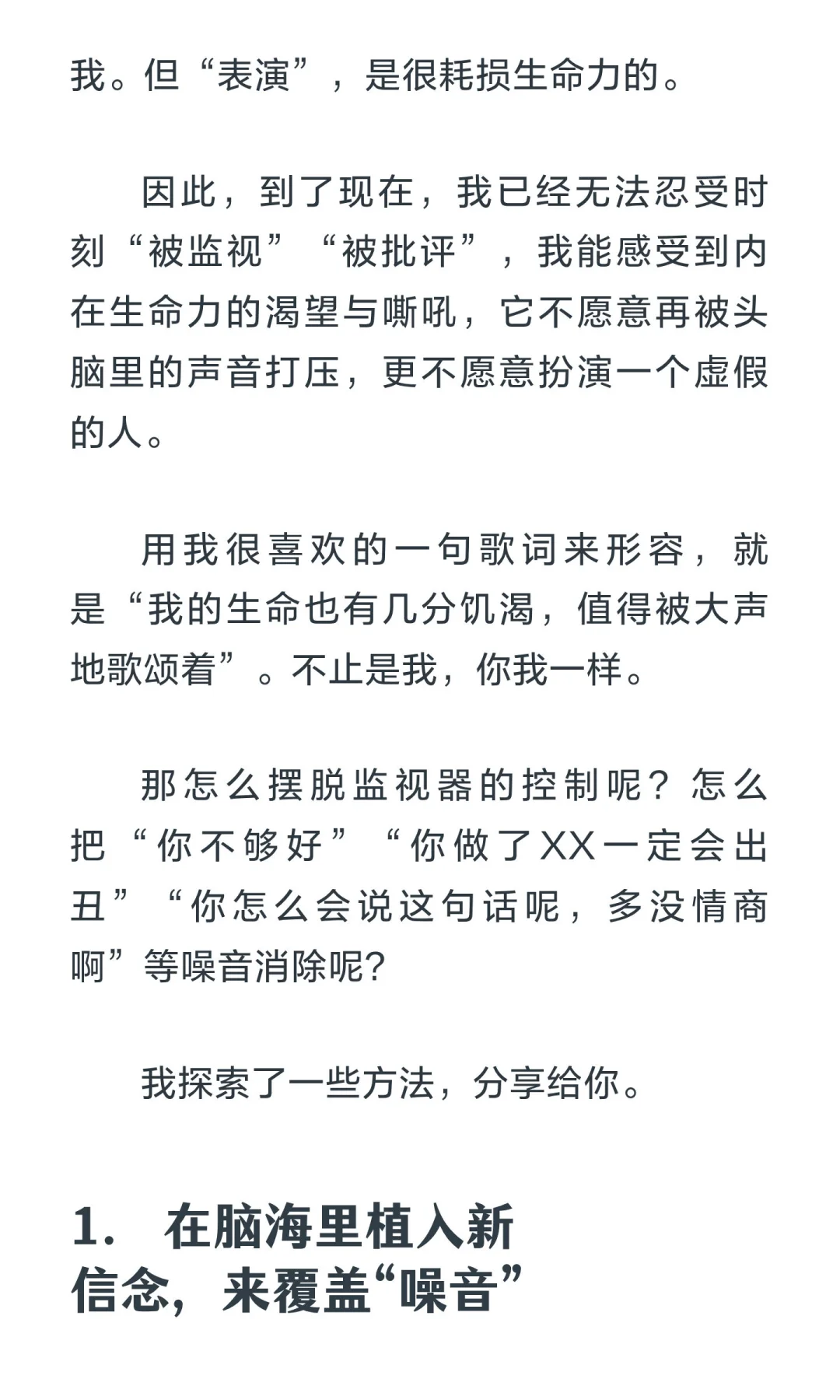 我。但“表演”，是很耗损生命力的。

因此，到了现在，我已经无法忍受时刻“被监视”“被批评”，我能感受到内在生命力的渴望与嘶吼，它不愿意再被头脑里的声音打压，更不愿意扮演一个虚假的人。

用我很喜欢的一句歌词来形容，就是“我的生命也有几分饥渴，值得被大声地歌颂着”。不止是我，你我一样。

那怎么摆脱监视器的控制呢？怎么把“你不够好”“你做了XX一定会出丑”“你怎么会说这句话呢，多没情商啊”等噪音消除呢?

我探索了一些方法，分享给你。

1. 在脑海里植入新信念，来覆盖“噪音”